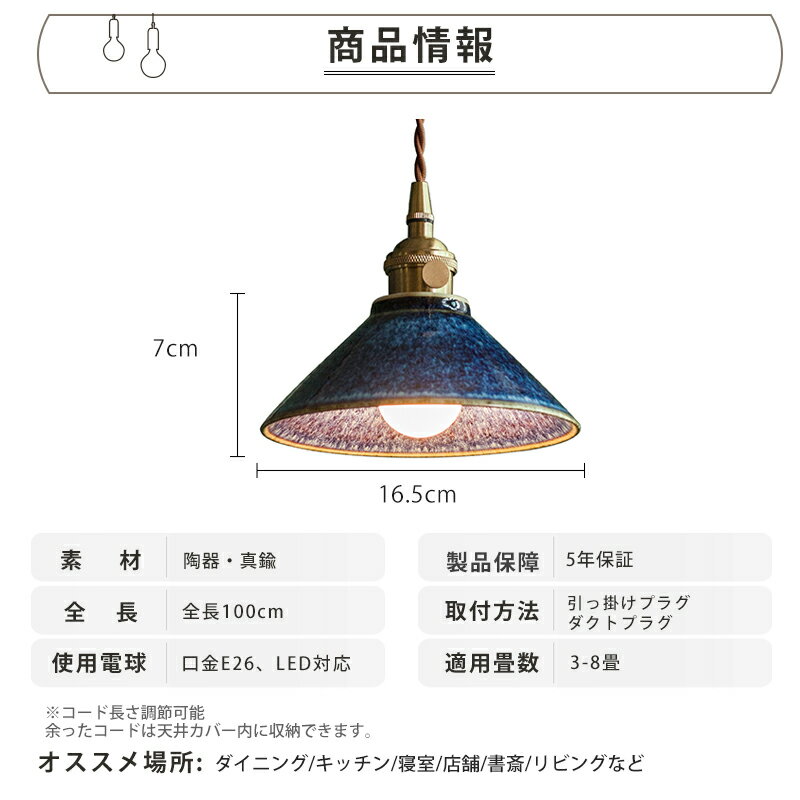 商品情報

7cm

16.5cm

| 素　材 | 陶器・真鍮 |
|---|---|
| 全　長 | 全長100cm |
| 使用電球 | 口金E26、LED対応 |

| 製品保障 | 5年保証 |
|---|---|
| 取付方法 | 引っ掛けプラグ ダクトプラグ |
| 適用畳数 | 3-8畳 |

※コード長さ調節可能
余ったコードは天井カバー内に収納できます。

オススメ場所: ダイニング/キッチン/寝室/店舗/書斎/リビングなど